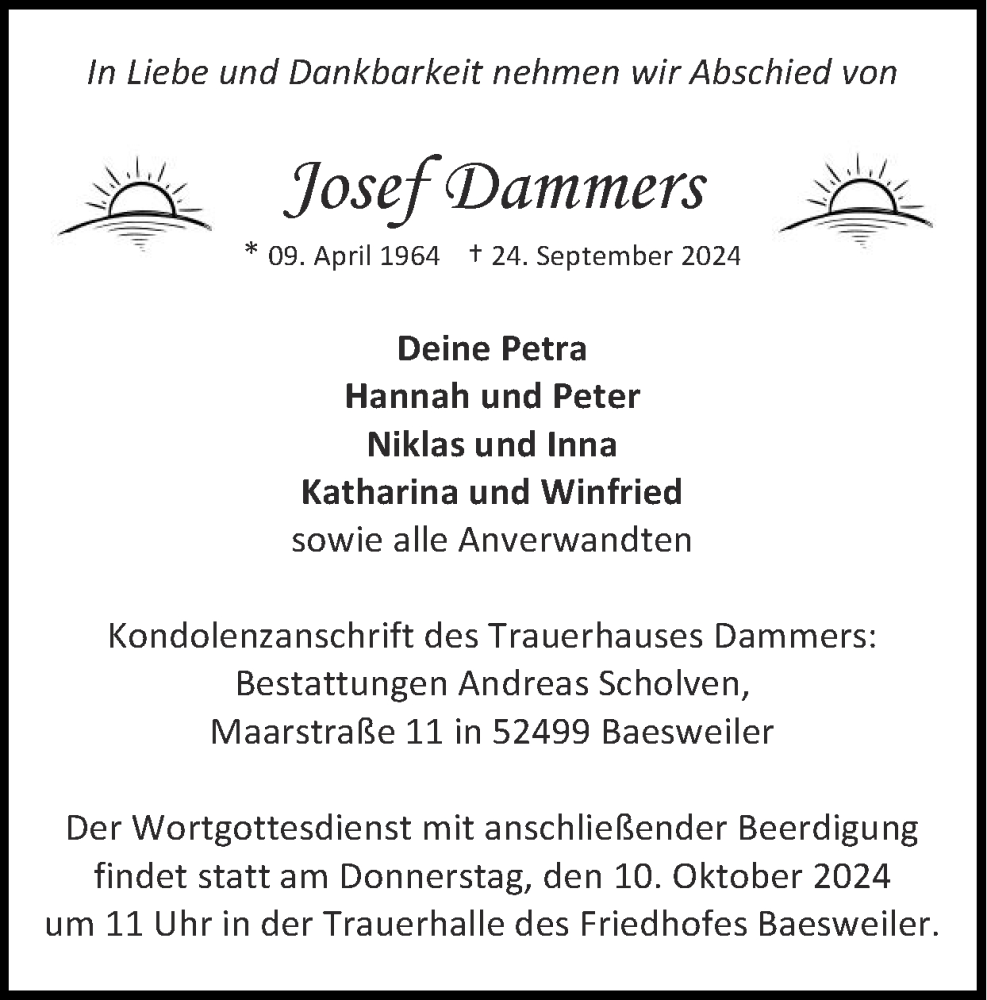 In Liebe und Dankbarkeit nehmen wir Abschied von

Josef Dammers

* 09. April 1964 † 24. September 2024

Deine Petra
Hannah und Peter
Niklas und Inna
Katharina und Winfried
sowie alle Anverwandten

Kondolenzanschrift des Trauerhauses Dammers:
Bestattungen Andreas Scholven,
Maarstraße 11 in 52499 Baesweiler

Der Wortgottesdienst mit anschließender Beerdigung findet statt am Donnerstag, den 10. Oktober 2024 um 11 Uhr in der Trauerhalle des Friedhofes Baesweiler.